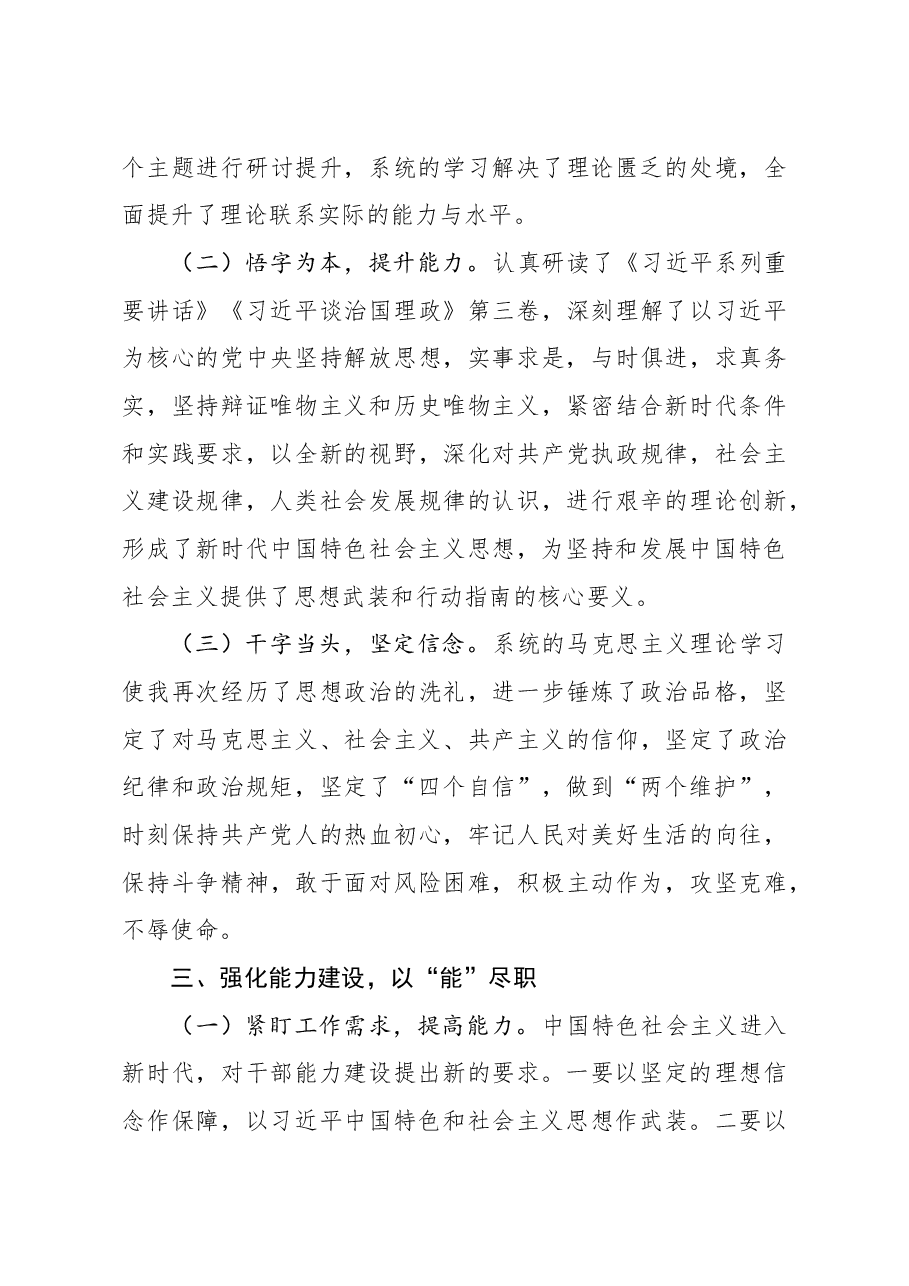 个主题进行研讨提升，系统的学习解决了理论匮乏的处境，全面提升了理论联系实际的能力与水平。

（二）悟字为本，提升能力。认真研读了《习近平系列重要讲话》《习近平谈治国理政》第三卷，深刻理解了以习近平为核心的党中央坚持解放思想，实事求是，与时俱进，求真务实，坚持辩证唯物主义和历史唯物主义，紧密结合新时代条件和实践要求，以全新的视野，深化对共产党执政规律，社会主义建设规律，人类社会发展规律的认识，进行艰辛的理论创新，形成了新时代中国特色社会主义思想，为坚持和发展中国特色社会主义提供了思想武装和行动指南的核心要义。

（三）干字当头，坚定信念。系统的马克思主义理论学习使我再次经历了思想政治的洗礼，进一步锤炼了政治品格，坚定了对马克思主义、社会主义、共产主义的信仰，坚定了政治纪律和政治规矩，坚定了“四个自信”，做到“两个维护”，时刻保持共产党人的热血初心，牢记人民对美好生活的向往，保持斗争精神，敢于面对风险困难，积极主动作为，攻坚克难，不辱使命。

三、强化能力建设，以“能”尽职

（一）紧盯工作需求，提高能力。中国特色社会主义进入新时代，对干部能力建设提出新的要求。一要以坚定的理想信念作保障，以习近平中国特色和社会主义思想作武装。二要以